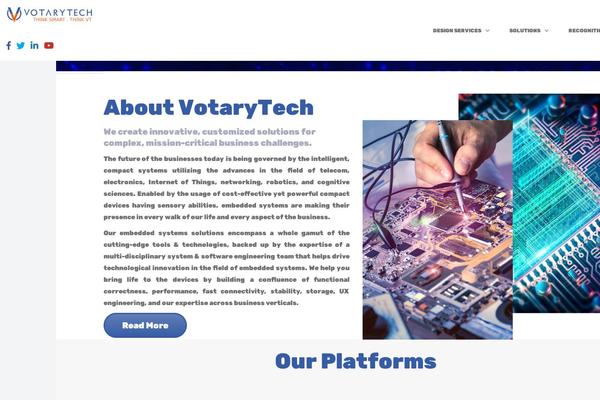 VOTARYTECH
THINK SMART . THINK VT

DESIGN SERVICES SOLUTIONS RECOGNITI

About VotaryTech

We create innovative, customized solutions for complex, mission-critical business challenges.

The future of the businesses today is being governed by the intelligent, compact systems utilizing the advances in the field of telecom, electronics, Internet of Things, networking, robotics, and cognitive sciences. Enabled by the usage of cost-effective yet powerful compact devices having sensory abilities, embedded systems are making their presence in every walk of our life and every aspect of the business.

Our embedded systems solutions encompass a whole gamut of the cutting-edge tools & technologies, backed up by the expertise of a multi-disciplinary system & software engineering team that helps drive technological innovation in the field of embedded systems. We help you bring life to the devices by building a confluence of functional correctness, performance, fast connectivity, stability, storage, UX engineering, and our expertise across business verticals.

Read More

Our Platforms